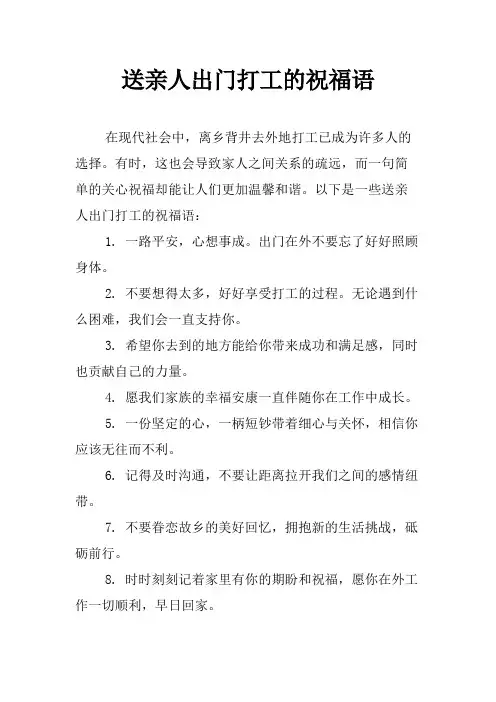 送亲人出门打工的祝福语

在现代社会中，离乡背井去外地打工已成为许多人的选择。有时，这也会导致家人之间关系的疏远，而一句简单的关心祝福却能让人们更加温馨和谐。以下是一些送亲人出门打工的祝福语：

1. 一路平安，心想事成。出门在外不要忘了好好照顾身体。

2. 不要想得太多，好好享受打工的过程。无论遇到什么困难，我们会一直支持你。

3. 希望你去到的地方能给你带来成功和满足感，同时也贡献自己的力量。

4. 愿我们家族的幸福安康一直伴随你在工作中成长。

5. 一份坚定的心，一柄短钞带着细心与关怀，相信你应该无往而不利。

6. 记得及时沟通，不要让距离拉开我们之间的感情纽带。

7. 不要眷恋故乡的美好回忆，拥抱新的生活挑战，砥砺前行。

8. 时时刻刻记着家里有你的期盼和祝福，愿你在外工作一切顺利，早日回家。